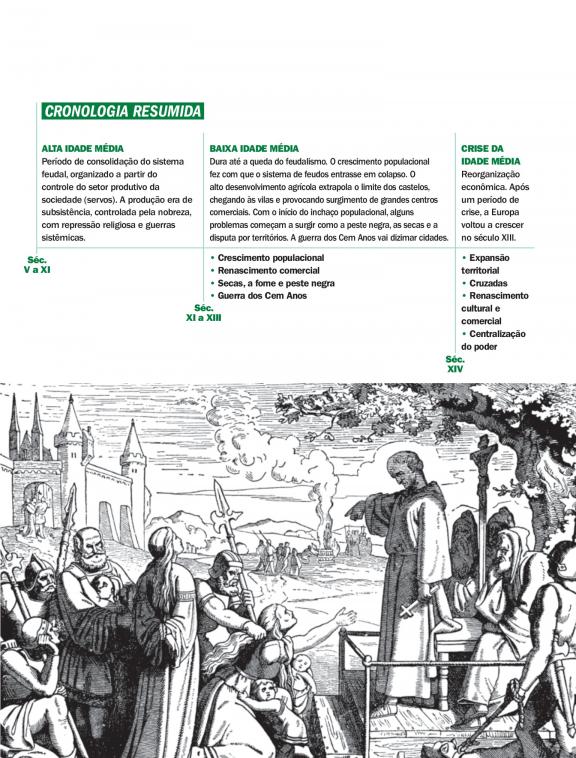 CRONOLOGIA RESUMIDA

ALTA IDADE MÉDIA
Período de consolidação do sistema feudal, organizado a partir do controle do setor produtivo da sociedade (servos). A produção era de subsistência, controlada pela nobreza, com repressão religiosa e guerras sistêmicas.

Séc. V a XI

BAIXA IDADE MÉDIA
Dura até a queda do feudalismo. O crescimento populacional fez com que o sistema de feudos entrasse em colapso. O alto desenvolvimento agrícola extrapola o limite dos castelos, chegando às vilas e provocando surgimento de grandes centros comerciais. Com o início do inchaço populacional, alguns problemas começam a surgir como a peste negra, as secas e a disputa por territórios. A guerra dos Cem Anos vai dizimar cidades.

• Crescimento populacional
• Renascimento comercial
• Secas, a fome e peste negra
• Guerra dos Cem Anos

Séc. XI a XIII

CRISE DA IDADE MÉDIA
Reorganização econômica. Após um período de crise, a Europa voltou a crescer no século XIII.

• Expansão territorial
• Cruzadas
• Renascimento cultural e comercial
• Centralização do poder

Séc. XIV